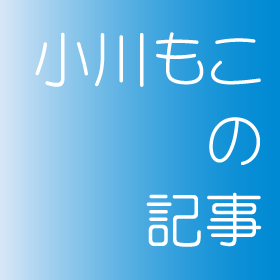 小川もこ
の
記事